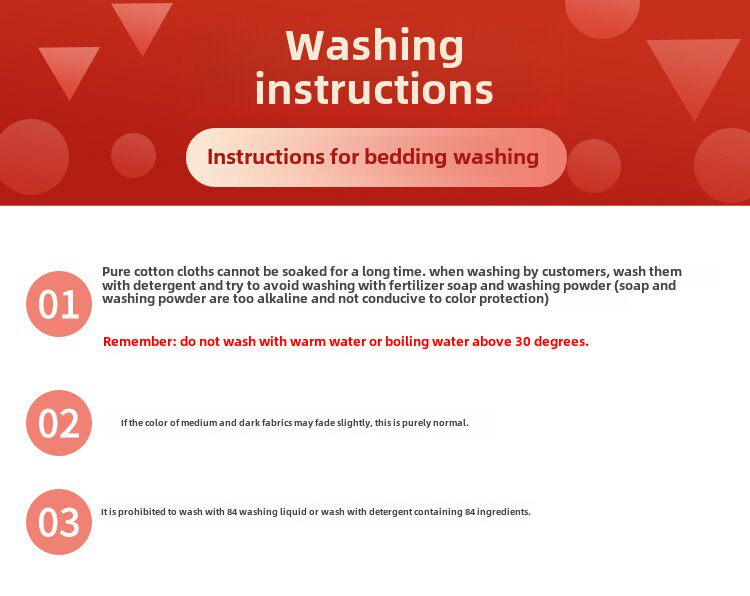 Washing instructions

Instructions for bedding washing

01

Pure cotton cloths cannot be soaked for a long time. when washing by customers, wash them with detergent and try to avoid washing with fertilizer soap and washing powder (soap and washing powder are too alkaline and not conducive to color protection)

Remember: do not wash with warm water or boiling water above 30 degrees.

02

If the color of medium and dark fabrics may fade slightly, this is purely normal.

03

It is prohibited to wash with 84 washing liquid or wash with detergent containing 84 ingredients.